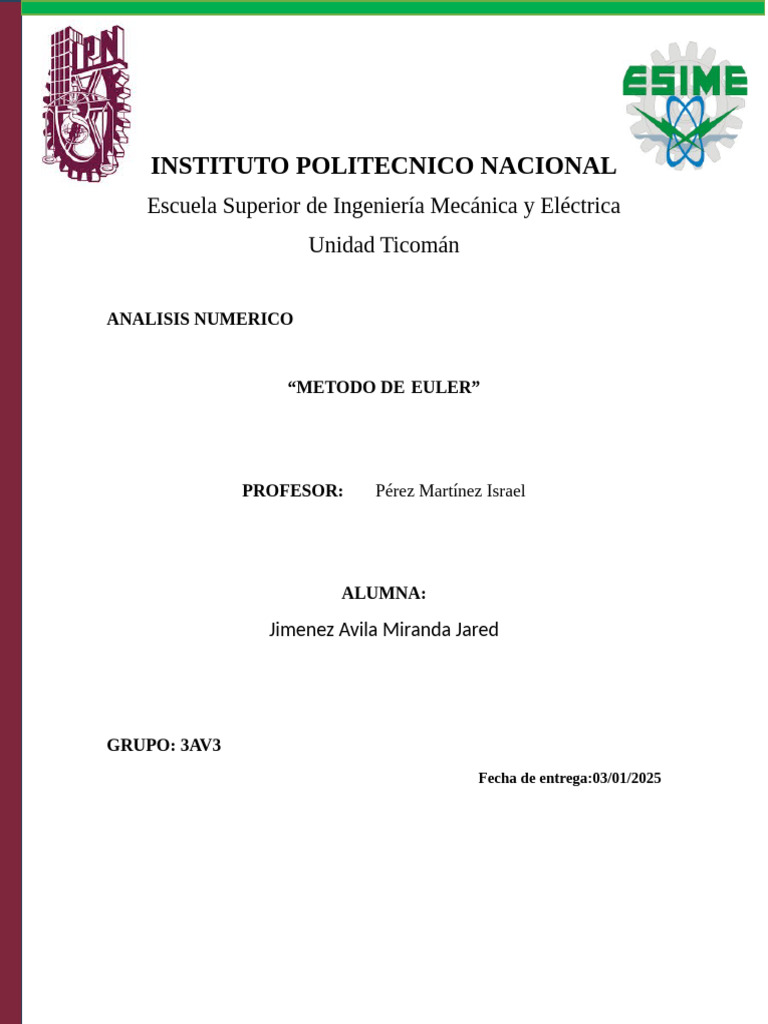 IPN

ESIME

INSTITUTO POLITECNICO NACIONAL

Escuela Superior de Ingeniería Mecánica y Eléctrica

Unidad Ticomán

ANALISIS NUMERICO

“METODO DE EULER”

PROFESOR: Pérez Martínez Israel

ALUMNA:

Jimenez Avila Miranda Jared

GRUPO: 3AV3

Fecha de entrega:03/01/2025